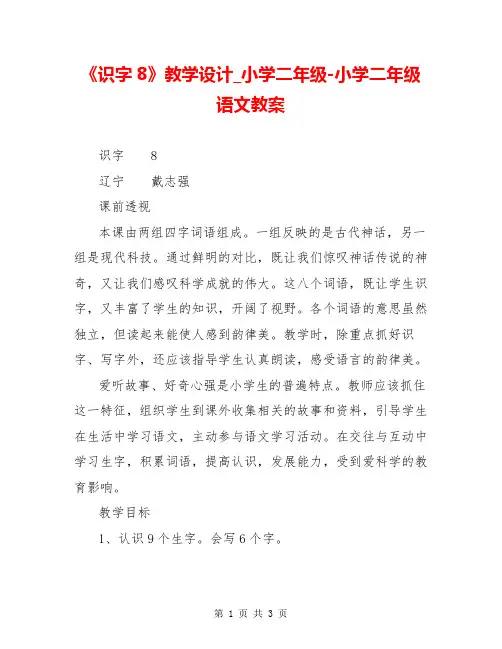 《识字 8》教学设计_小学二年级-小学二年级语文教案

识字　8

辽宁　戴志强

课前透视

本课由两组四字词语组成。一组反映的是古代神话，另一组是现代科技。通过鲜明的对比，既让我们惊叹神话传说的神奇，又让我们感叹科学成就的伟大。这八个词语，既让学生识字，又丰富了学生的知识，开阔了视野。各个词语的意思虽然独立，但读起来能使人感到韵律美。教学时，除重点抓好识字、写字外，还应该指导学生认真朗读，感受语言的韵律美。

爱听故事、好奇心强是小学生的普遍特点。教师应该抓住这一特征，组织学生到课外收集相关的故事和资料，引导学生在生活中学习语文，主动参与语文学习活动。在交往与互动中学习生字，积累词语，提高认识，发展能力，受到爱科学的教育影响。

教学目标

1、认识 9 个生字。会写 6 个字。

第 1 页 共 3 页